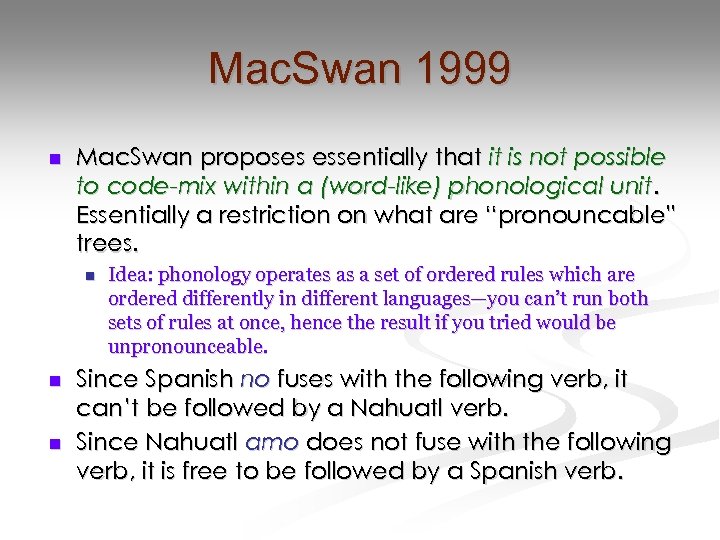 MacSwan 1999

• MacSwan proposes essentially that it is not possible to code-mix within a (word-like) phonological unit. Essentially a restriction on what are "pronouncable" trees.

• Idea: phonology operates as a set of ordered rules which are ordered differently in different languages—you can't run both sets of rules at once, hence the result if you tried would be unpronounceable.

• Since Spanish no fuses with the following verb, it can't be followed by a Nahuatl verb.

• Since Nahuatl amo does not fuse with the following verb, it is free to be followed by a Spanish verb.